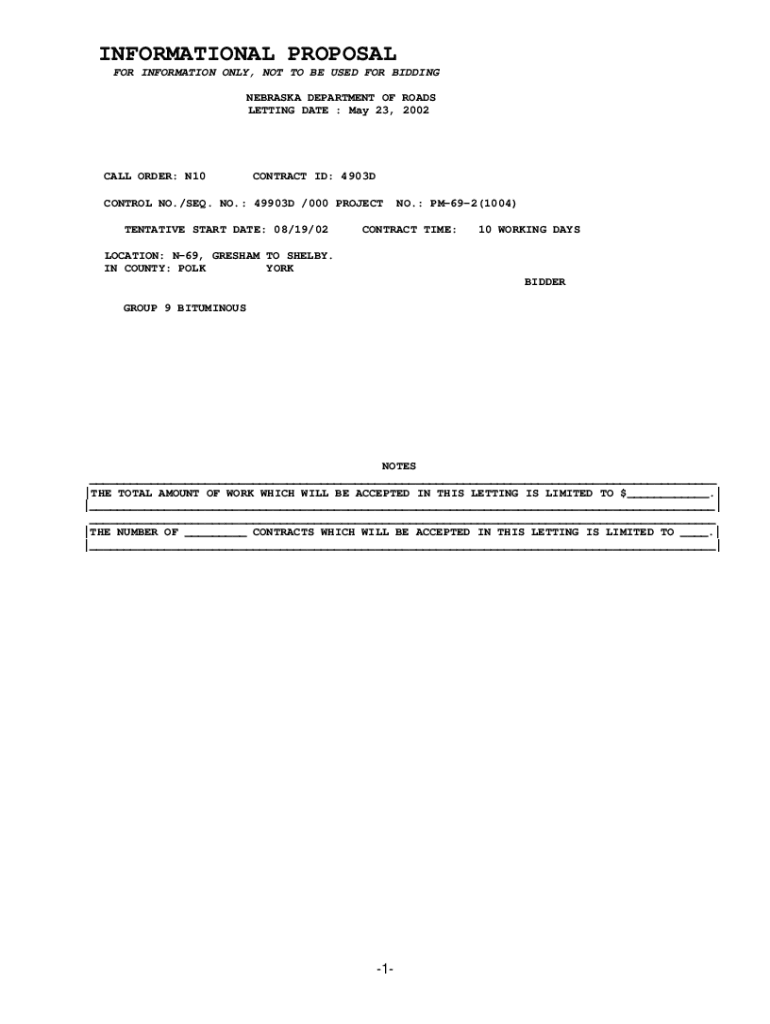 INFORMATIONAL PROPOSAL
FOR INFORMATION ONLY, NOT TO BE USED FOR BIDDING

NEBRASKA DEPARTMENT OF ROADS
LETTING DATE : May 23, 2002

CALL ORDER: N10 CONTRACT ID: 4903D

CONTROL NO./SEQ. NO.: 49903D /000 PROJECT NO.: PM-69-2(1004)

TENTATIVE START DATE: 08/19/02 CONTRACT TIME: 10 WORKING DAYS

LOCATION: N-69, GRESHAM TO SHELBY.
IN COUNTY: POLK YORK

BIDDER

GROUP 9 BITUMINOUS

NOTES

THE TOTAL AMOUNT OF WORK WHICH WILL BE ACCEPTED IN THIS LETTING IS LIMITED TO $____.

THE NUMBER OF ____ CONTRACTS WHICH WILL BE ACCEPTED IN THIS LETTING IS LIMITED TO ____.

-1-